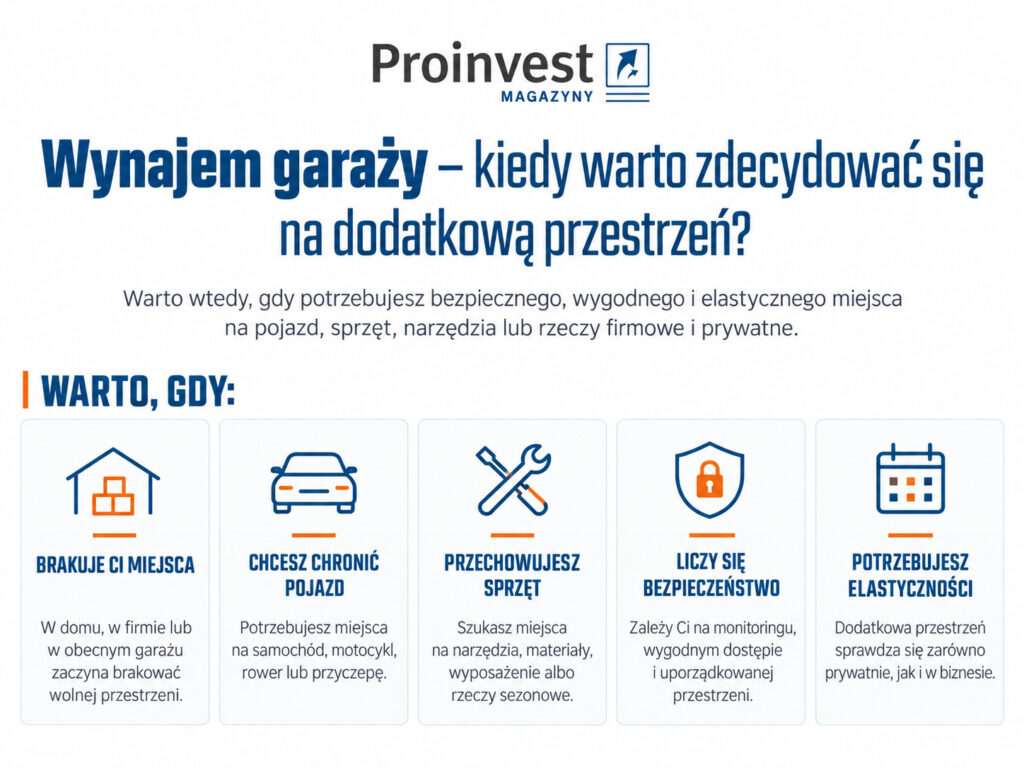 Proinvest
MAGAZYNY

Wynajem garaży – kiedy warto zdecydować się na dodatkową przestrzeń?

Warto wtedy, gdy potrzebujesz bezpiecznego, wygodnego i elastycznego miejsca na pojazd, sprzęt, narzędzia lub rzeczy firmowe i prywatne.

WARTO, GDY:

BRAKUJE CI MIEJSCA

W domu, w firmie lub w obecnym garażu zaczyna brakować wolnej przestrzeni.

CHCESZ CHRONIĆ POJAZD

Potrzebujesz miejsca na samochód, motocykl, rower lub przyczepę.

PRZECHOWUJESZ SPRZĘT

Szukasz miejsca na narzędzia, materiały, wyposażenie albo rzeczy sezonowe.

LICZY SIĘ BEZPIECZEŃSTWO

Zależy Ci na monitoringu, wygodnym dostępie i uporządkowanej przestrzeni.

POTRZEBUJESZ ELASTYCZNOŚCI

Dodatkowa przestrzeń sprawdza się zarówno prywatnie, jak i w biznesie.